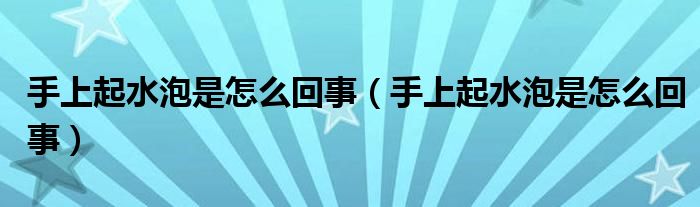 手上起水泡是怎么回事（手上起水泡是怎么回事）